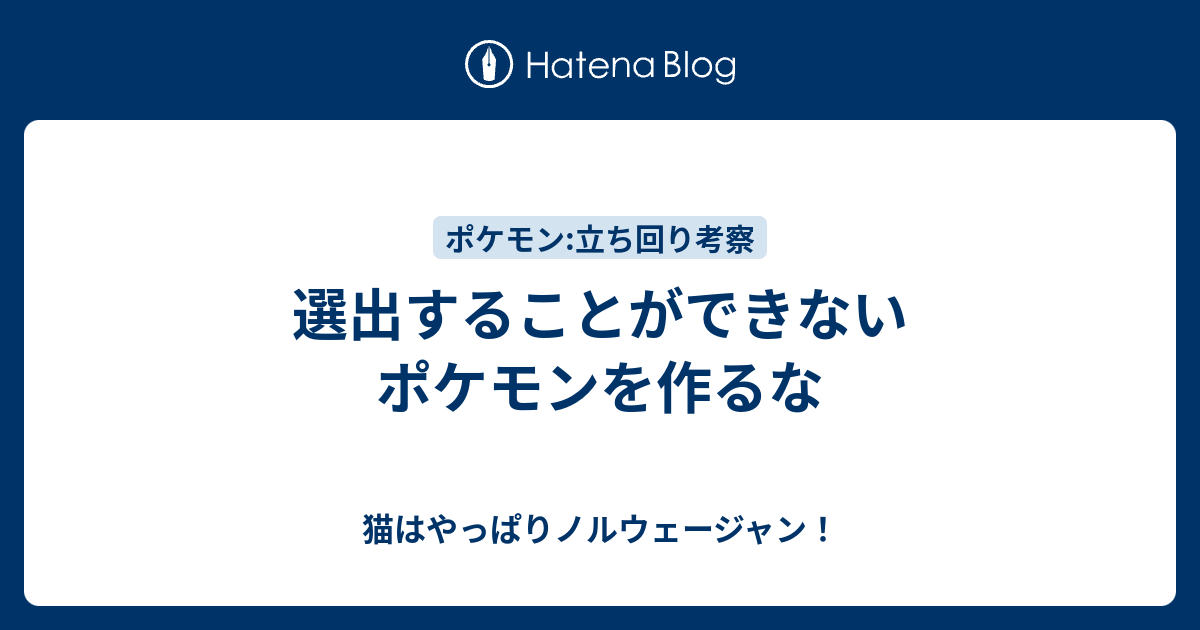 Hatena Blog

ポケモン:立ち回り考察

選出することができないポケモンを作るな

猫はやっぱりノルウェージャン！